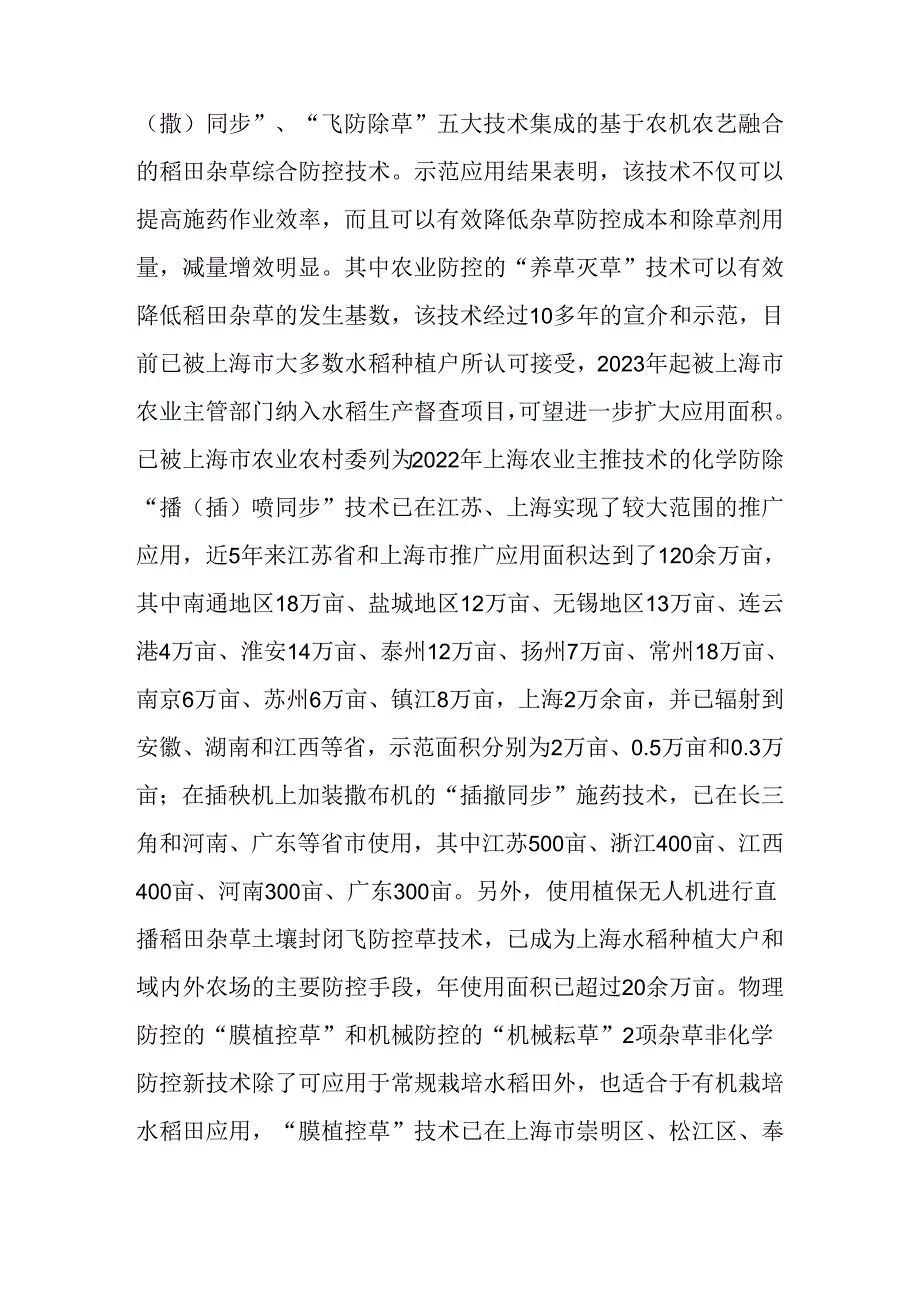 （撒）同步”、“飞防除草”五大技术集成的基于农机农艺融合的稻田杂草综合防控技术。示范应用结果表明，该技术不仅可以提高施药作业效率，而且可以有效降低杂草防控成本和除草剂用量，减量增效明显。其中农业防控的“养草灭草”技术可以有效降低稻田杂草的发生基数，该技术经过10多年的宣介和示范，目前已被上海市大多数水稻种植户所认可接受，2023年起被上海市农业主管部门纳入水稻生产督查项目，可望进一步扩大应用面积。已被上海市农业农村委列为2022年上海农业主推技术的化学防除“播（插）喷同步”技术已在江苏、上海实现了较大范围的推广应用，近5年来江苏省和上海市推广应用面积达到了120余万亩，其中南通地区18万亩、盐城地区12万亩、无锡地区13万亩、连云港4万亩、淮安14万亩、泰州12万亩、扬州7万亩、常州18万亩、南京6万亩、苏州6万亩、镇江8万亩，上海2万余亩，并已辐射到安徽、湖南和江西等省，示范面积分别为2万亩、0.5万亩和0.3万亩；在插秧机上加装撒布机的“插撒同步”施药技术，已在长三角和河南、广东等省市使用，其中江苏500亩、浙江400亩、江西400亩、河南300亩、广东300亩。另外，使用植保无人机进行直播稻田杂草土壤封闭飞防控草技术，已成为上海水稻种植大户和域内外农场的主要防控手段，年使用面积已超过20余万亩。物理防控的“膜植控草”和机械防控的“机械耘草”2项杂草非化学防控新技术除了可应用于常规栽培水稻田外，也适合于有机栽培水稻田应用，“膜植控草”技术已在上海市崇明区、松江区、奉